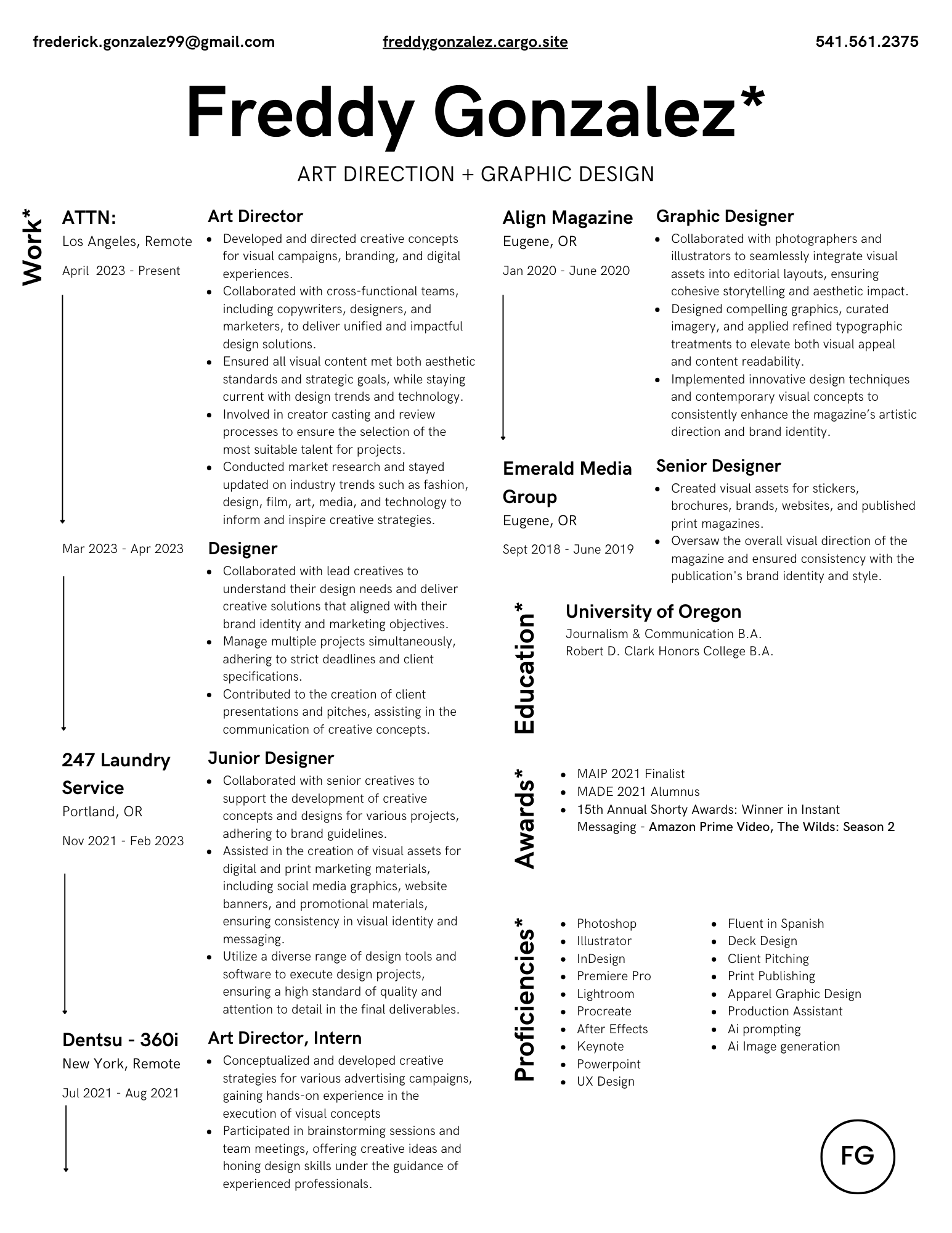 frederick.gonzalez99@gmail.com freddygonzalez.cargo.site 541.561.2375

Freddy Gonzalez*

ART DIRECTION + GRAPHIC DESIGN

Work*

ATTN:
Los Angeles, Remote
April 2023 - Present

Art Director
- Developed and directed creative concepts for visual campaigns, branding, and digital experiences.
- Collaborated with cross-functional teams, including copywriters, designers, and marketers, to deliver unified and impactful design solutions.
- Ensured all visual content met both aesthetic standards and strategic goals, while staying current with design trends and technology.
- Involved in creator casting and review processes to ensure the selection of the most suitable talent for projects.
- Conducted market research and stayed updated on industry trends such as fashion, design, film, art, media, and technology to inform and inspire creative strategies.

Mar 2023 - Apr 2023

Designer
- Collaborated with lead creatives to understand their design needs and deliver creative solutions that aligned with their brand identity and marketing objectives.
- Manage multiple projects simultaneously, adhering to strict deadlines and client specifications.
- Contributed to the creation of client presentations and pitches, assisting in the communication of creative concepts.

247 Laundry Service
Portland, OR
Nov 2021 - Feb 2023

Junior Designer
- Collaborated with senior creatives to support the development of creative concepts and designs for various projects, adhering to brand guidelines.
- Assisted in the creation of visual assets for digital and print marketing materials, including social media graphics, website banners, and promotional materials, ensuring consistency in visual identity and messaging.
- Utilize a diverse range of design tools and software to execute design projects, ensuring a high standard of quality and attention to detail in the final deliverables.

Dentsu - 360i
New York, Remote
Jul 2021 - Aug 2021

Art Director, Intern
- Conceptualized and developed creative strategies for various advertising campaigns, gaining hands-on experience in the execution of visual concepts
- Participated in brainstorming sessions and team meetings, offering creative ideas and honing design skills under the guidance of experienced professionals.

Align Magazine
Eugene, OR
Jan 2020 - June 2020

Graphic Designer
- Collaborated with photographers and illustrators to seamlessly integrate visual assets into editorial layouts, ensuring cohesive storytelling and aesthetic impact.
- Designed compelling graphics, curated imagery, and applied refined typographic treatments to elevate both visual appeal and content readability.
- Implemented innovative design techniques and contemporary visual concepts to consistently enhance the magazine's artistic direction and brand identity.

Emerald Media Group
Eugene, OR
Sept 2018 - June 2019

Senior Designer
- Created visual assets for stickers, brochures, brands, websites, and published print magazines.
- Oversaw the overall visual direction of the magazine and ensured consistency with the publication's brand identity and style.

Education*

University of Oregon
Journalism & Communication B.A.
Robert D. Clark Honors College B.A.

Awards*

- MAIP 2021 Finalist
- MADE 2021 Alumnus
- 15th Annual Shorty Awards: Winner in Instant Messaging - Amazon Prime Video, The Wilds: Season 2

Proficiencies*

- Photoshop
- Illustrator
- InDesign
- Premiere Pro
- Lightroom
- Procreate
- After Effects
- Keynote
- Powerpoint
- UX Design

- Fluent in Spanish
- Deck Design
- Client Pitching
- Print Publishing
- Apparel Graphic Design
- Production Assistant
- Ai prompting
- Ai Image generation

FG